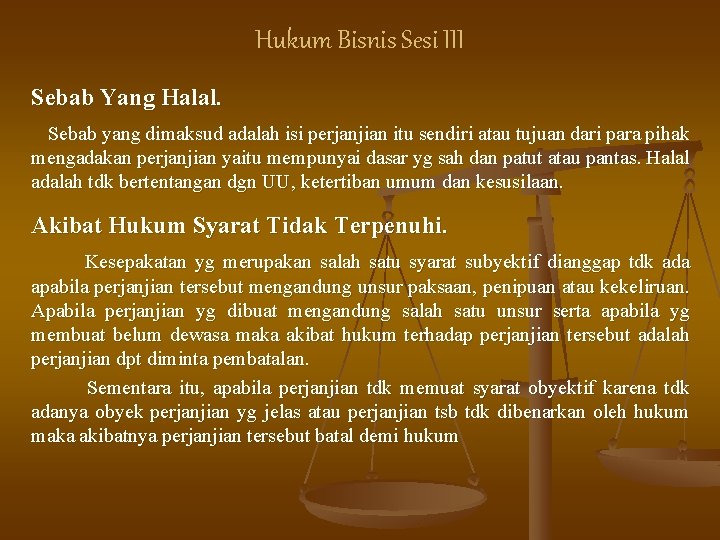 Hukum Bisnis Sesi III

Sebab Yang Halal.

Sebab yang dimaksud adalah isi perjanjian itu sendiri atau tujuan dari para pihak mengadakan perjanjian yaitu mempunyai dasar yg sah dan patut atau pantas. Halal adalah tdk bertentangan dgn UU, ketertiban umum dan kesusilaan.

Akibat Hukum Syarat Tidak Terpenuhi.

Kesepakatan yg merupakan salah satu syarat subyektif dianggap tdk ada apabila perjanjian tersebut mengandung unsur paksaan, penipuan atau kekeliruan. Apabila perjanjian yg dibuat mengandung salah satu unsur serta apabila yg membuat belum dewasa maka akibat hukum terhadap perjanjian tersebut adalah perjanjian dpt diminta pembatalan.

Sementara itu, apabila perjanjian tdk memuat syarat obyektif karena tdk adanya obyek perjanjian yg jelas atau perjanjian tsb tdk dibenarkan oleh hukum maka akibatnya perjanjian tersebut batal demi hukum